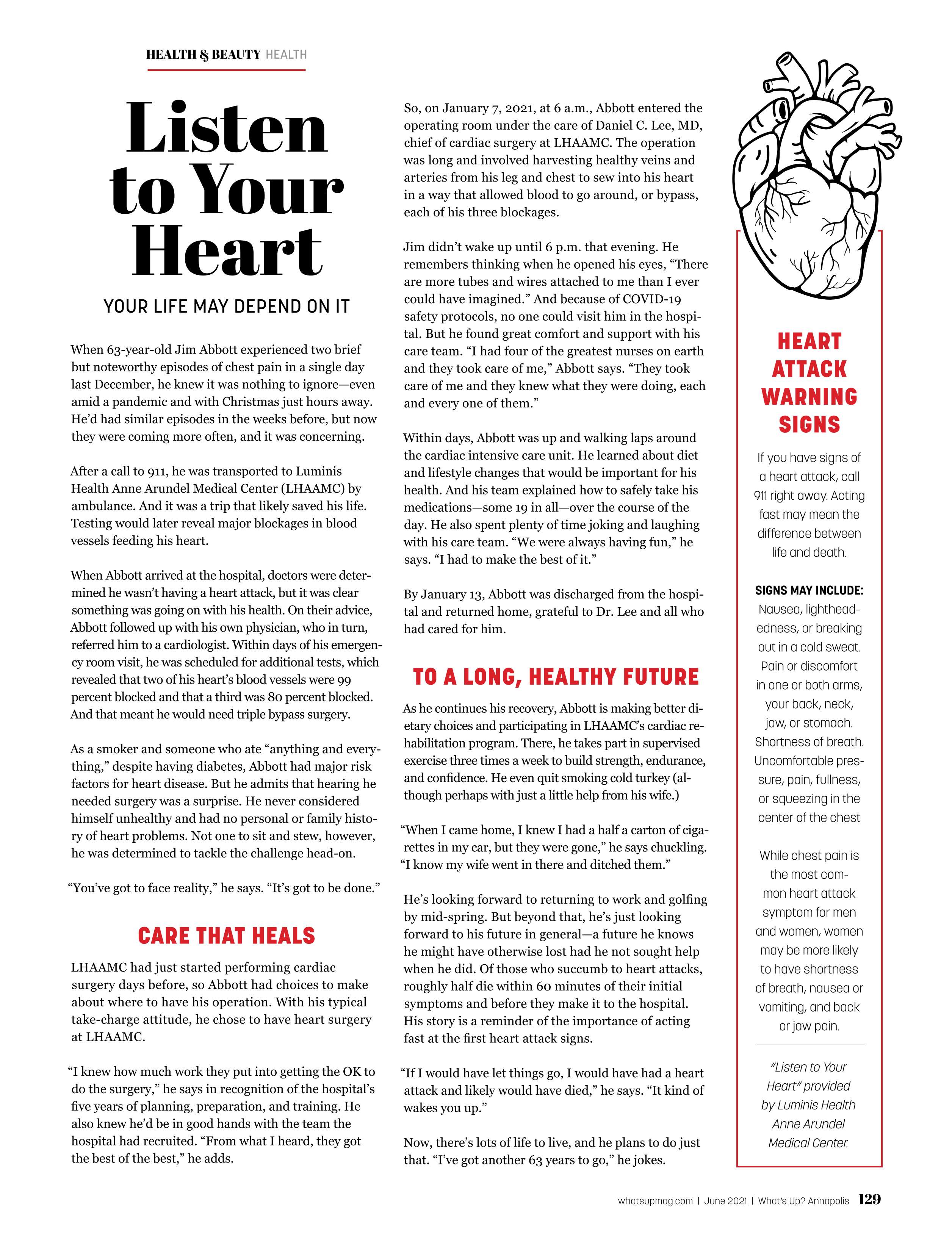 HEALTH & BEAUTY HEALTH

Listen to Your Heart

YOUR LIFE MAY DEPEND ON IT

When 63-year-old Jim Abbott experienced two brief but noteworthy episodes of chest pain in a single day last December, he knew it was nothing to ignore—even amid a pandemic and with Christmas just hours away. He'd had similar episodes in the weeks before, but now they were coming more often, and it was concerning.

After a call to 911, he was transported to Luminis Health Anne Arundel Medical Center (LHAAMC) by ambulance. And it was a trip that likely saved his life. Testing would later reveal major blockages in blood vessels feeding his heart.

When Abbott arrived at the hospital, doctors were determined he wasn't having a heart attack, but it was clear something was going on with his health. On their advice, Abbott followed up with his own physician, who in turn, referred him to a cardiologist. Within days of his emergency room visit, he was scheduled for additional tests, which revealed that two of his heart's blood vessels were 99 percent blocked and that a third was 80 percent blocked. And that meant he would need triple bypass surgery.

As a smoker and someone who ate "anything and everything," despite having diabetes, Abbott had major risk factors for heart disease. But he admits that hearing he needed surgery was a surprise. He never considered himself unhealthy and had no personal or family history of heart problems. Not one to sit and stew, however, he was determined to tackle the challenge head-on.

"You've got to face reality," he says. "It's got to be done."

CARE THAT HEALS

LHAAMC had just started performing cardiac surgery days before, so Abbott had choices to make about where to have his operation. With his typical take-charge attitude, he chose to have heart surgery at LHAAMC.

"I knew how much work they put into getting the OK to do the surgery," he says in recognition of the hospital's five years of planning, preparation, and training. He also knew he'd be in good hands with the team the hospital had recruited. "From what I heard, they got the best of the best," he adds.

So, on January 7, 2021, at 6 a.m., Abbott entered the operating room under the care of Daniel C. Lee, MD, chief of cardiac surgery at LHAAMC. The operation was long and involved harvesting healthy veins and arteries from his leg and chest to sew into his heart in a way that allowed blood to go around, or bypass, each of his three blockages.

Jim didn't wake up until 6 p.m. that evening. He remembers thinking when he opened his eyes, "There are more tubes and wires attached to me than I ever could have imagined." And because of COVID-19 safety protocols, no one could visit him in the hospital. But he found great comfort and support with his care team. "I had four of the greatest nurses on earth and they took care of me," Abbott says. "They took care of me and they knew what they were doing, each and every one of them."

Within days, Abbott was up and walking laps around the cardiac intensive care unit. He learned about diet and lifestyle changes that would be important for his health. And his team explained how to safely take his medications—some 19 in all—over the course of the day. He also spent plenty of time joking and laughing with his care team. "We were always having fun," he says. "I had to make the best of it."

By January 13, Abbott was discharged from the hospital and returned home, grateful to Dr. Lee and all who had cared for him.

TO A LONG, HEALTHY FUTURE

As he continues his recovery, Abbott is making better dietary choices and participating in LHAAMC's cardiac rehabilitation program. There, he takes part in supervised exercise three times a week to build strength, endurance, and confidence. He even quit smoking cold turkey (although perhaps with just a little help from his wife.)

"When I came home, I knew I had a half a carton of cigarettes in my car, but they were gone," he says chuckling. "I know my wife went in there and ditched them."

He's looking forward to returning to work and golfing by mid-spring. But beyond that, he's just looking forward to his future in general—a future he knows he might have otherwise lost had he not sought help when he did. Of those who succumb to heart attacks, roughly half die within 60 minutes of their initial symptoms and before they make it to the hospital. His story is a reminder of the importance of acting fast at the first heart attack signs.

"If I would have let things go, I would have had a heart attack and likely would have died," he says. "It kind of wakes you up."

Now, there's lots of life to live, and he plans to do just that. "I've got another 63 years to go," he jokes.

HEART ATTACK WARNING SIGNS

If you have signs of a heart attack, call 911 right away. Acting fast may mean the difference between life and death.

SIGNS MAY INCLUDE:
Nausea, lightheadedness, or breaking out in a cold sweat.
Pain or discomfort in one or both arms, your back, neck, jaw, or stomach.
Shortness of breath.
Uncomfortable pressure, pain, fullness, or squeezing in the center of the chest

While chest pain is the most common heart attack symptom for men and women, women may be more likely to have shortness of breath, nausea or vomiting, and back or jaw pain.

"Listen to Your Heart" provided by Luminis Health Anne Arundel Medical Center.

whatsupmag.com | June 2021 | What's Up? Annapolis 129